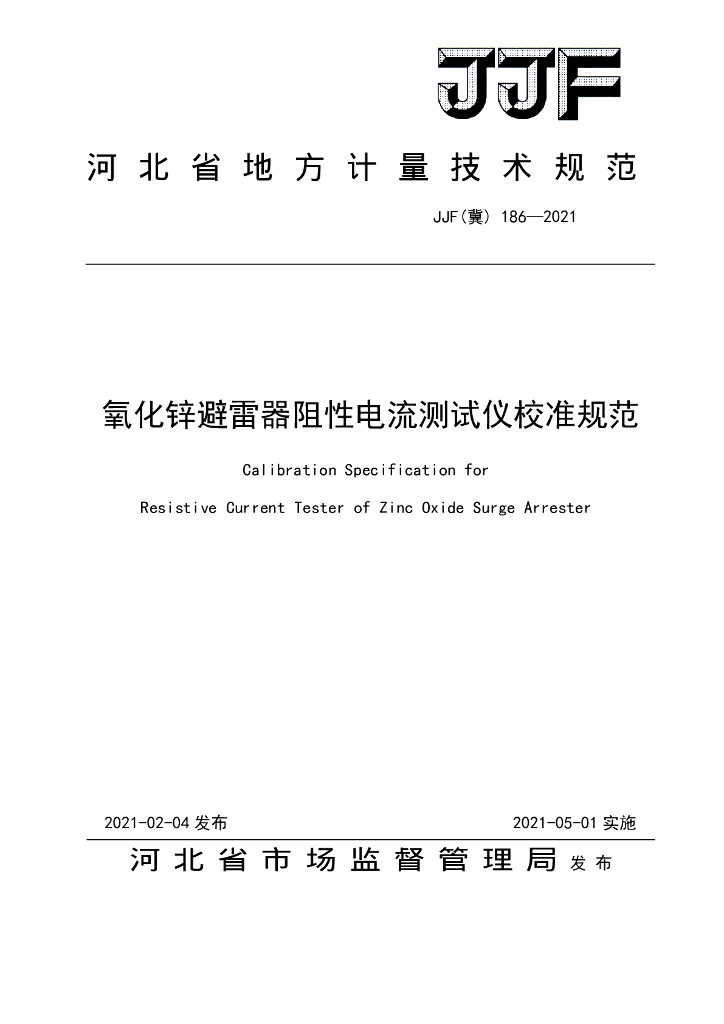 JJF

河北省地方计量技术规范

JJF(冀) 186—2021

氧化锌避雷器阻性电流测试仪校准规范

Calibration Specification for

Resistive Current Tester of Zinc Oxide Surge Arrester

2021-02-04 发布

2021-05-01 实施

河北省市场监督管理局 发布